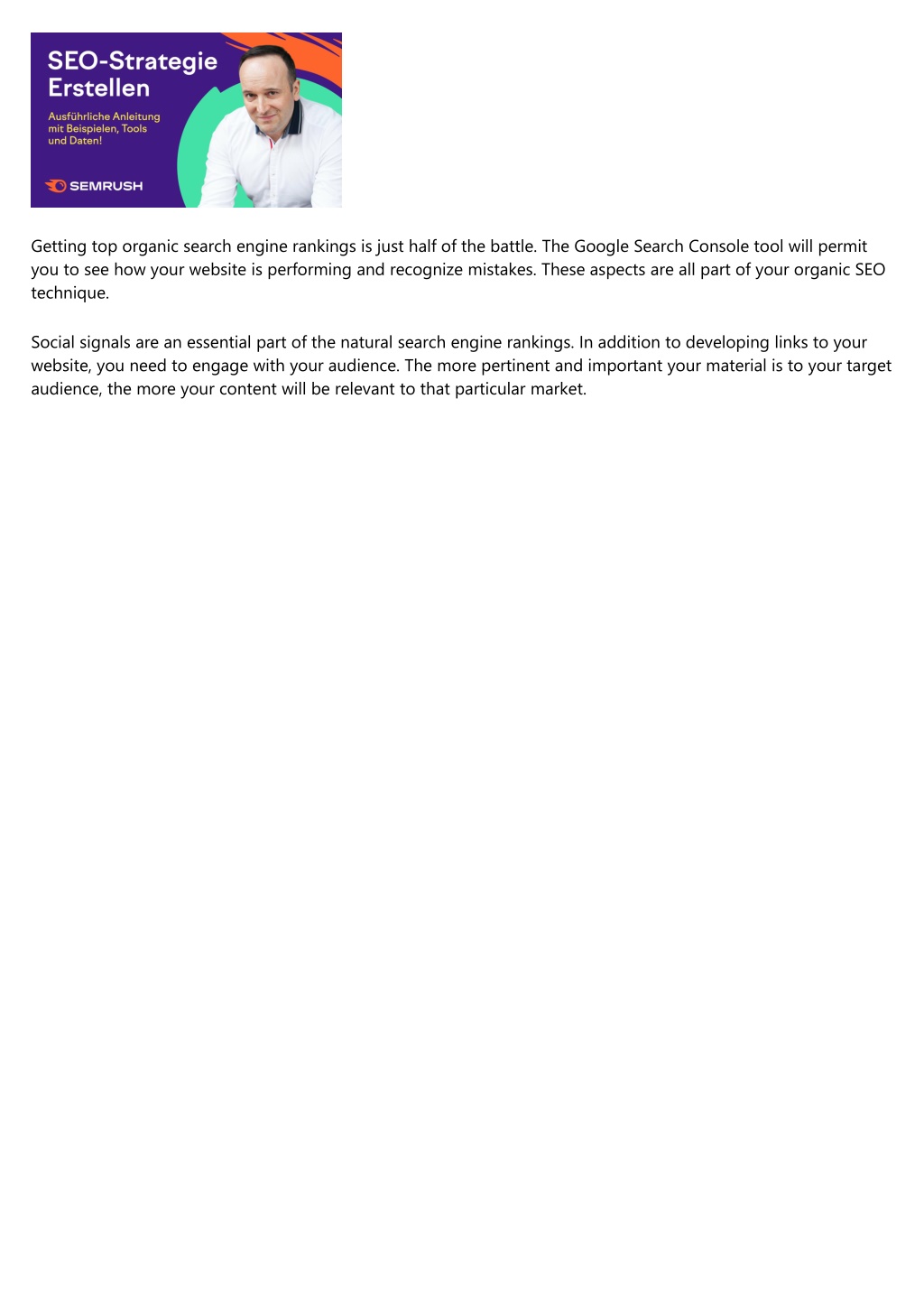 SEO-Strategie Erstellen

Ausführliche Anleitung mit Beispielen, Tools und Daten!

SEMRUSH

Getting top organic search engine rankings is just half of the battle. The Google Search Console tool will permit you to see how your website is performing and recognize mistakes. These aspects are all part of your organic SEO technique.

Social signals are an essential part of the natural search engine rankings. In addition to developing links to your website, you need to engage with your audience. The more pertinent and important your material is to your target audience, the more your content will be relevant to that particular market.